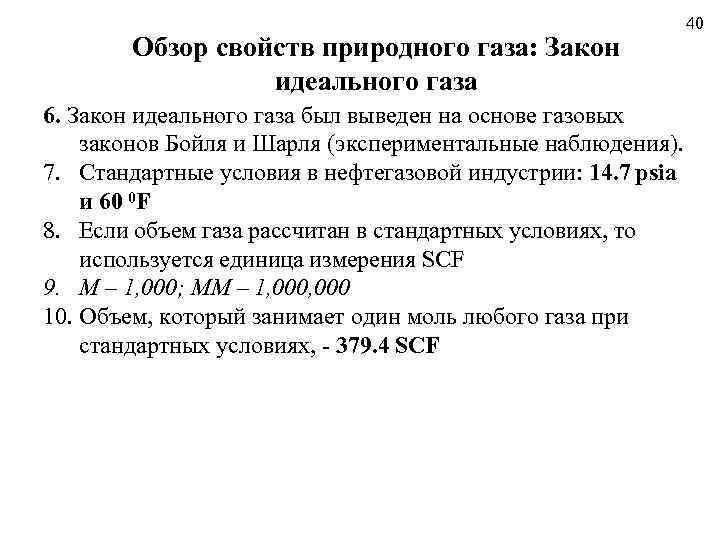 40

Обзор свойств природного газа: Закон идеального газа

6. Закон идеального газа был выведен на основе газовых законов Бойля и Шарля (экспериментальные наблюдения).
7. Стандартные условия в нефтегазовой индустрии: 14.7 psia и 60 $^0$F
8. Если объем газа рассчитан в стандартных условиях, то используется единица измерения SCF
9. M – 1,000; MM – 1,000,000
10. Объем, который занимает один моль любого газа при стандартных условиях, - 379.4 SCF